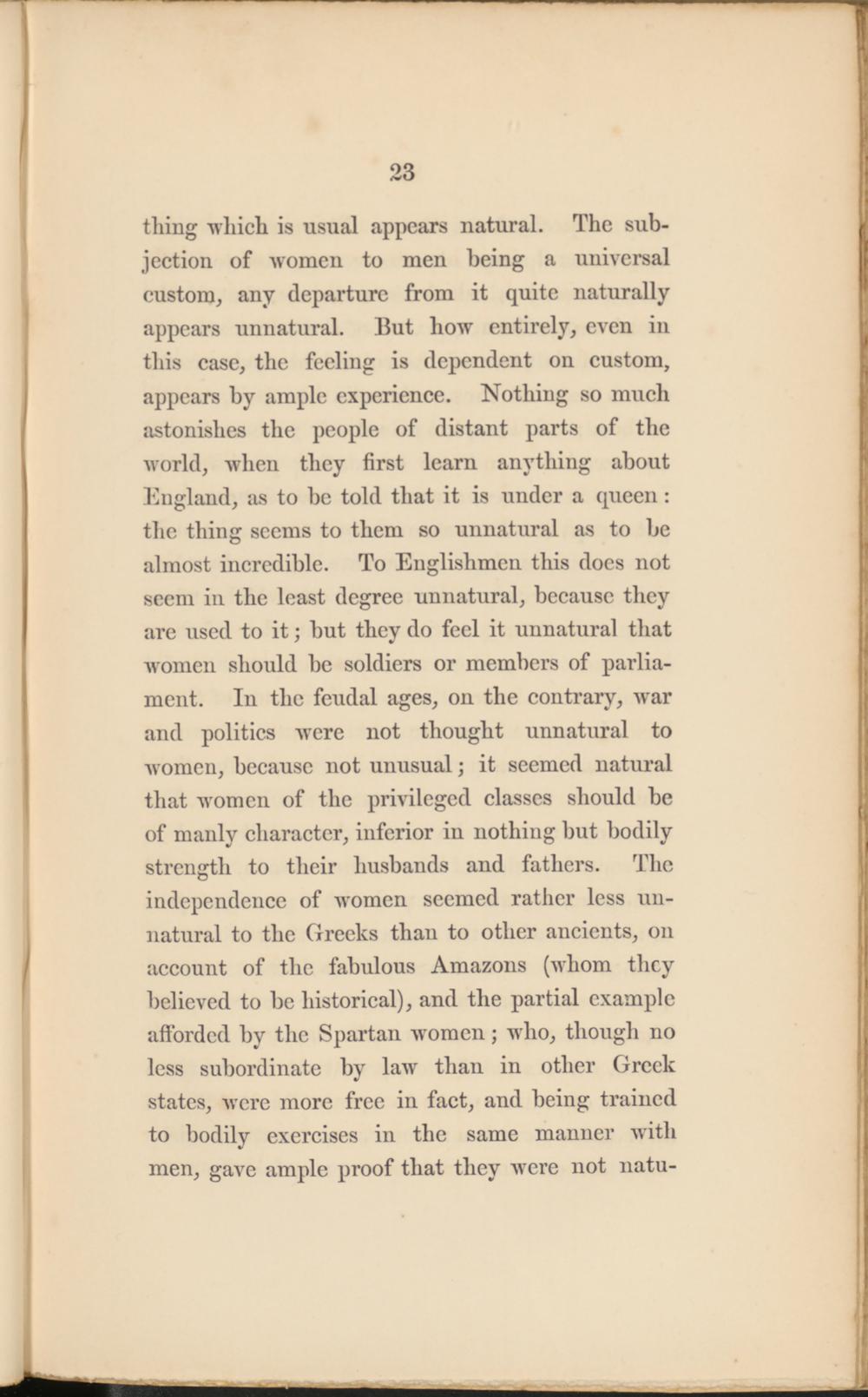 23

thing which is usual appears natural. The subjection of women to men being a universal custom, any departure from it quite naturally appears unnatural. But how entirely, even in this case, the feeling is dependent on custom, appears by ample experience. Nothing so much astonishes the people of distant parts of the world, when they first learn anything about England, as to be told that it is under a queen: the thing seems to them so unnatural as to be almost incredible. To Englishmen this does not seem in the least degree unnatural, because they are used to it; but they do feel it unnatural that women should be soldiers or members of parliament. In the feudal ages, on the contrary, war and politics were not thought unnatural to women, because not unusual; it seemed natural that women of the privileged classes should be of manly character, inferior in nothing but bodily strength to their husbands and fathers. The independence of women seemed rather less unnatural to the Greeks than to other ancients, on account of the fabulous Amazons (whom they believed to be historical), and the partial example afforded by the Spartan women; who, though no less subordinate by law than in other Greek states, were more free in fact, and being trained to bodily exercises in the same manner with men, gave ample proof that they were not natu-